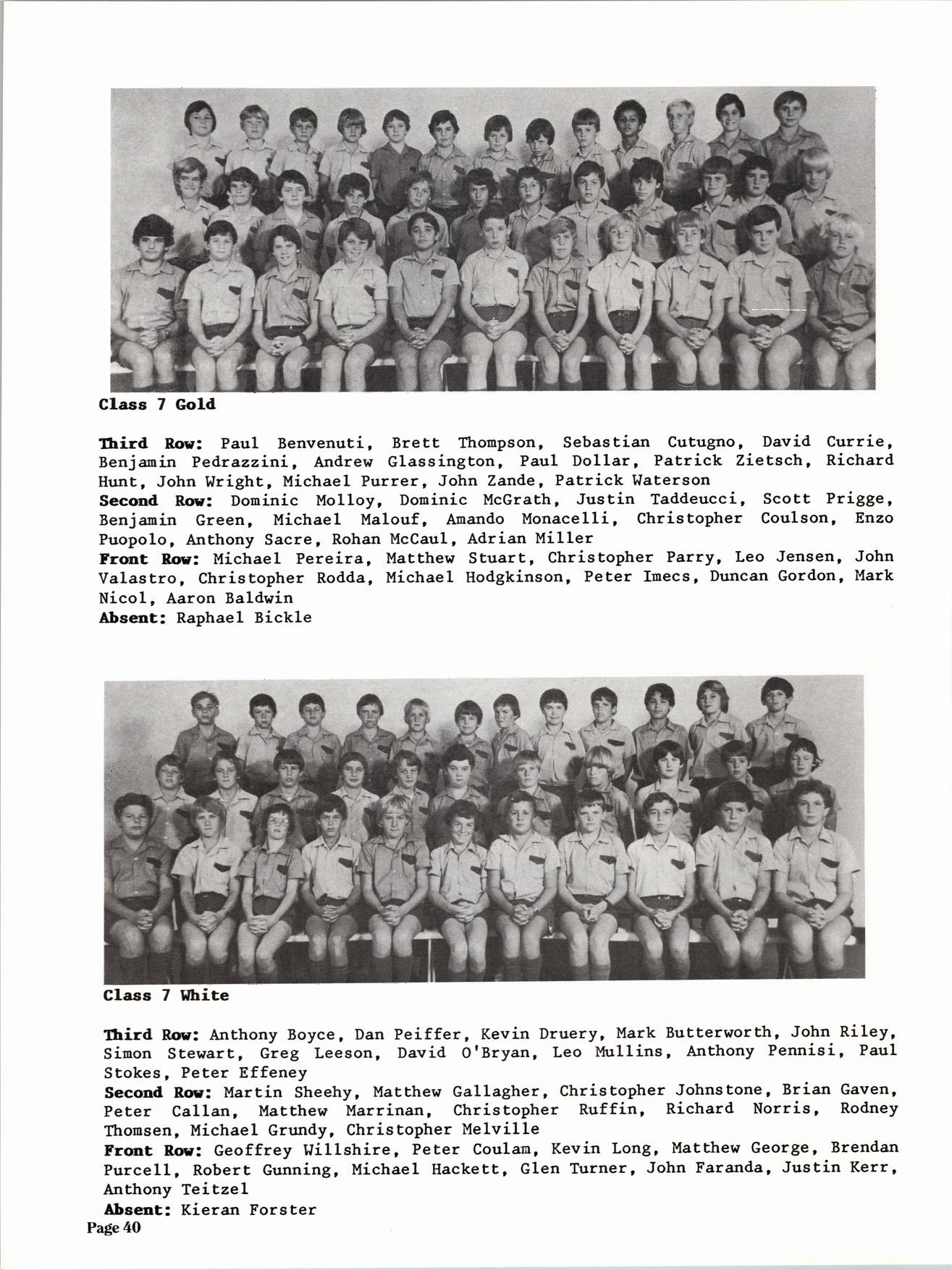 Class 7 Gold

Third Row: Paul Benvenuti, Brett Thompson, Sebastian Cutugno, David Currie, Benjamin Pedrazzini, Andrew Glassington, Paul Dollar, Patrick Zietsch, Richard Hunt, John Wright, Michael Purrer, John Zande, Patrick Waterson
Second Row: Dominic Molloy, Dominic McGrath, Justin Taddeucci, Scott Prigge, Benjamin Green, Michael Malouf, Amando Monacelli, Christopher Coulson, Enzo Puopolo, Anthony Sacre, Rohan McCaul, Adrian Miller
Front Row: Michael Pereira, Matthew Stuart, Christopher Parry, Leo Jensen, John Valastro, Christopher Rodda, Michael Hodgkinson, Peter Imecs, Duncan Gordon, Mark Nicol, Aaron Baldwin
Absent: Raphael Bickle

Class 7 White

Third Row: Anthony Boyce, Dan Peiffer, Kevin Druery, Mark Butterworth, John Riley, Simon Stewart, Greg Leeson, David O'Bryan, Leo Mullins, Anthony Pennisi, Paul Stokes, Peter Effeney
Second Row: Martin Sheehy, Matthew Gallagher, Christopher Johnstone, Brian Gaven, Peter Callan, Matthew Marrinan, Christopher Ruffin, Richard Norris, Rodney Thomsen, Michael Grundy, Christopher Melville
Front Row: Geoffrey Willshire, Peter Coulam, Kevin Long, Matthew George, Brendan Purcell, Robert Gunning, Michael Hackett, Glen Turner, John Faranda, Justin Kerr, Anthony Teitzel
Absent: Kieran Forster
Page 40